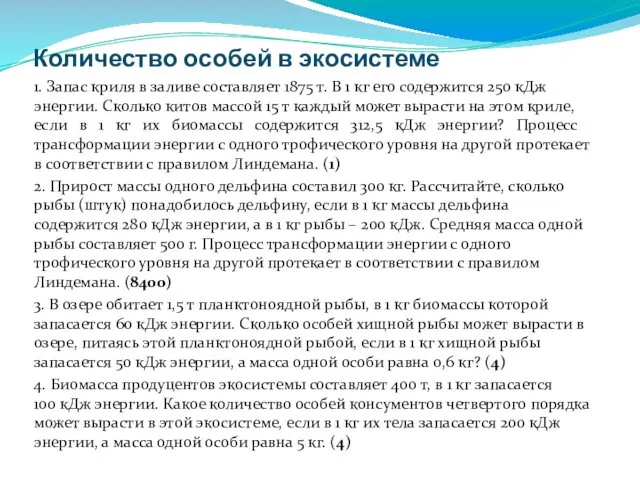 Количество особей в экосистеме

1. Запас криля в заливе составляет 1875 т. В 1 кг его содержится 250 кДж энергии. Сколько китов массой 15 т каждый может вырасти на этом криле, если в 1 кг их биомассы содержится 312,5 кДж энергии? Процесс трансформации энергии с одного трофического уровня на другой протекает в соответствии с правилом Линдемана. (1)

2. Прирост массы одного дельфина составил 300 кг. Рассчитайте, сколько рыбы (штук) понадобилось дельфину, если в 1 кг массы дельфина содержится 280 кДж энергии, а в 1 кг рыбы – 200 кДж. Средняя масса одной рыбы составляет 500 г. Процесс трансформации энергии с одного трофического уровня на другой протекает в соответствии с правилом Линдемана. (8400)

3. В озере обитает 1,5 т планктоноядной рыбы, в 1 кг биомассы которой запасается 60 кДж энергии. Сколько особей хищной рыбы может вырасти в озере, питаясь этой планктоноядной рыбой, если в 1 кг хищной рыбы запасается 50 кДж энергии, а масса одной особи равна 0,6 кг? (4)

4. Биомасса продуцентов экосистемы составляет 400 т, в 1 кг запасается 100 кДж энергии. Какое количество особей консументов четвертого порядка может вырасти в этой экосистеме, если в 1 кг их тела запасается 200 кДж энергии, а масса одной особи равна 5 кг. (4)